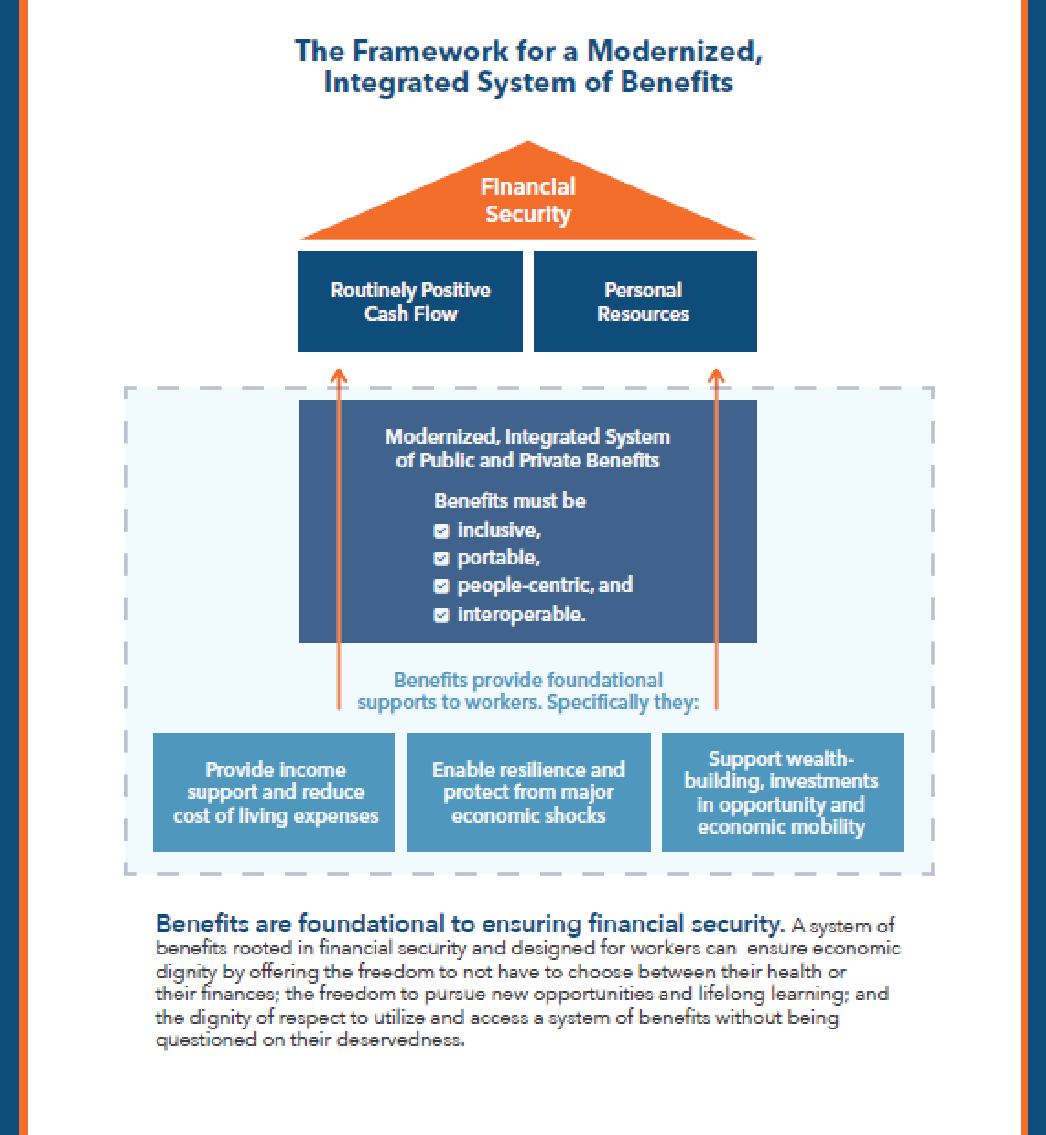 The Framework for a Modernized, Integrated System of Benefits

Financial Security

Routinely Positive Cash Flow

Personal Resources

Modernized, Integrated System of Public and Private Benefits

Benefits must be
inclusive,
portable,
people-centric, and
interoperable.

Benefits provide foundational supports to workers. Specifically they:

Provide income support and reduce cost of living expenses

Enable resilience and protect from major economic shocks

Support wealth-building, investments in opportunity and economic mobility

Benefits are foundational to ensuring financial security. A system of benefits rooted in financial security and designed for workers can ensure economic dignity by offering the freedom to not have to choose between their health or their finances; the freedom to pursue new opportunities and lifelong learning; and the dignity of respect to utilize and access a system of benefits without being questioned on their deservedness.